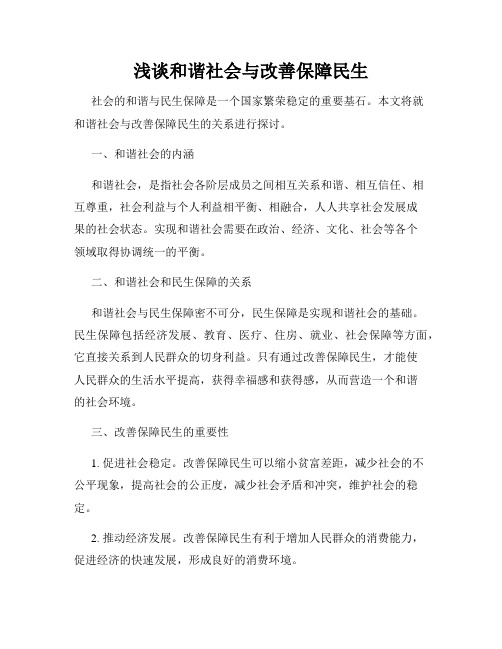 浅谈和谐社会与改善保障民生

社会的和谐与民生保障是一个国家繁荣稳定的重要基石。本文将就和谐社会与改善保障民生的关系进行探讨。

一、和谐社会的内涵

和谐社会，是指社会各阶层成员之间相互关系和谐、相互信任、相互尊重，社会利益与个人利益相平衡、相融合，人人共享社会发展成果的社会状态。实现和谐社会需要在政治、经济、文化、社会等各个领域取得协调统一的平衡。

二、和谐社会和民生保障的关系

和谐社会与民生保障密不可分，民生保障是实现和谐社会的基础。民生保障包括经济发展、教育、医疗、住房、就业、社会保障等方面，它直接关系到人民群众的切身利益。只有通过改善保障民生，才能使人民群众的生活水平提高，获得幸福感和获得感，从而营造一个和谐的社会环境。

三、改善保障民生的重要性

1. 促进社会稳定。改善保障民生可以缩小贫富差距，减少社会的不公平现象，提高社会的公正度，减少社会矛盾和冲突，维护社会的稳定。

2. 推动经济发展。改善保障民生有利于增加人民群众的消费能力，促进经济的快速发展，形成良好的消费环境。